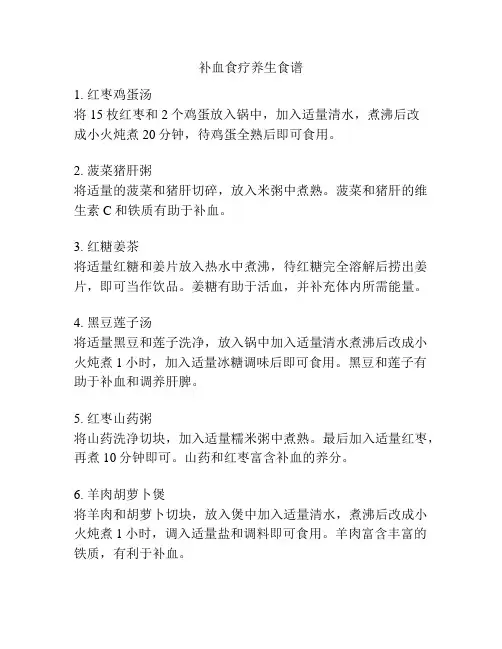 补血食疗养生食谱

1. 红枣鸡蛋汤
将 15 枚红枣和 2 个鸡蛋放入锅中，加入适量清水，煮沸后改成小火炖煮 20 分钟，待鸡蛋全熟后即可食用。

2. 菠菜猪肝粥
将适量的菠菜和猪肝切碎，放入米粥中煮熟。菠菜和猪肝的维生素 C 和铁质有助于补血。

3. 红糖姜茶
将适量红糖和姜片放入热水中煮沸，待红糖完全溶解后捞出姜片，即可当作饮品。姜糖有助于活血，并补充体内所需能量。

4. 黑豆莲子汤
将适量黑豆和莲子洗净，放入锅中加入适量清水煮沸后改成小火炖煮 1 小时，加入适量冰糖调味后即可食用。黑豆和莲子有助于补血和调养肝脾。

5. 红枣山药粥
将山药洗净切块，加入适量糯米粥中煮熟。最后加入适量红枣，再煮 10 分钟即可。山药和红枣富含补血的养分。

6. 羊肉胡萝卜煲
将羊肉和胡萝卜切块，放入煲中加入适量清水，煮沸后改成小火炖煮 1 小时，调入适量盐和调料即可食用。羊肉富含丰富的铁质，有利于补血。